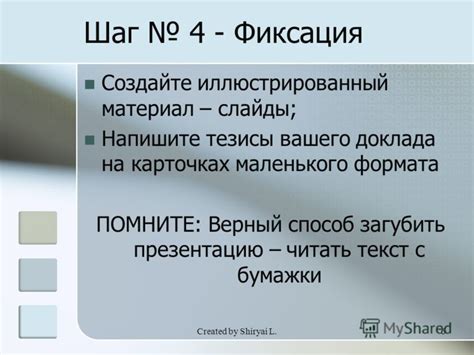 Шаг № 4 - Фиксация

Создайте иллюстрированный материал – слайды;

Напишите тезисы вашего доклада на карточках маленького формата

ПОМНИТЕ: Верный способ загубить презентацию – читать текст с бумажки

Created by Shiryai L.

MyShared